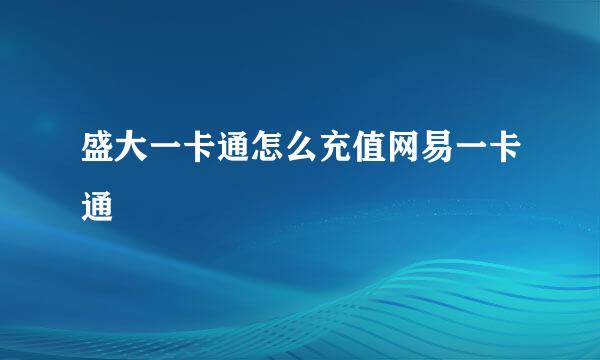 盛大一卡通怎么充值网易一卡通